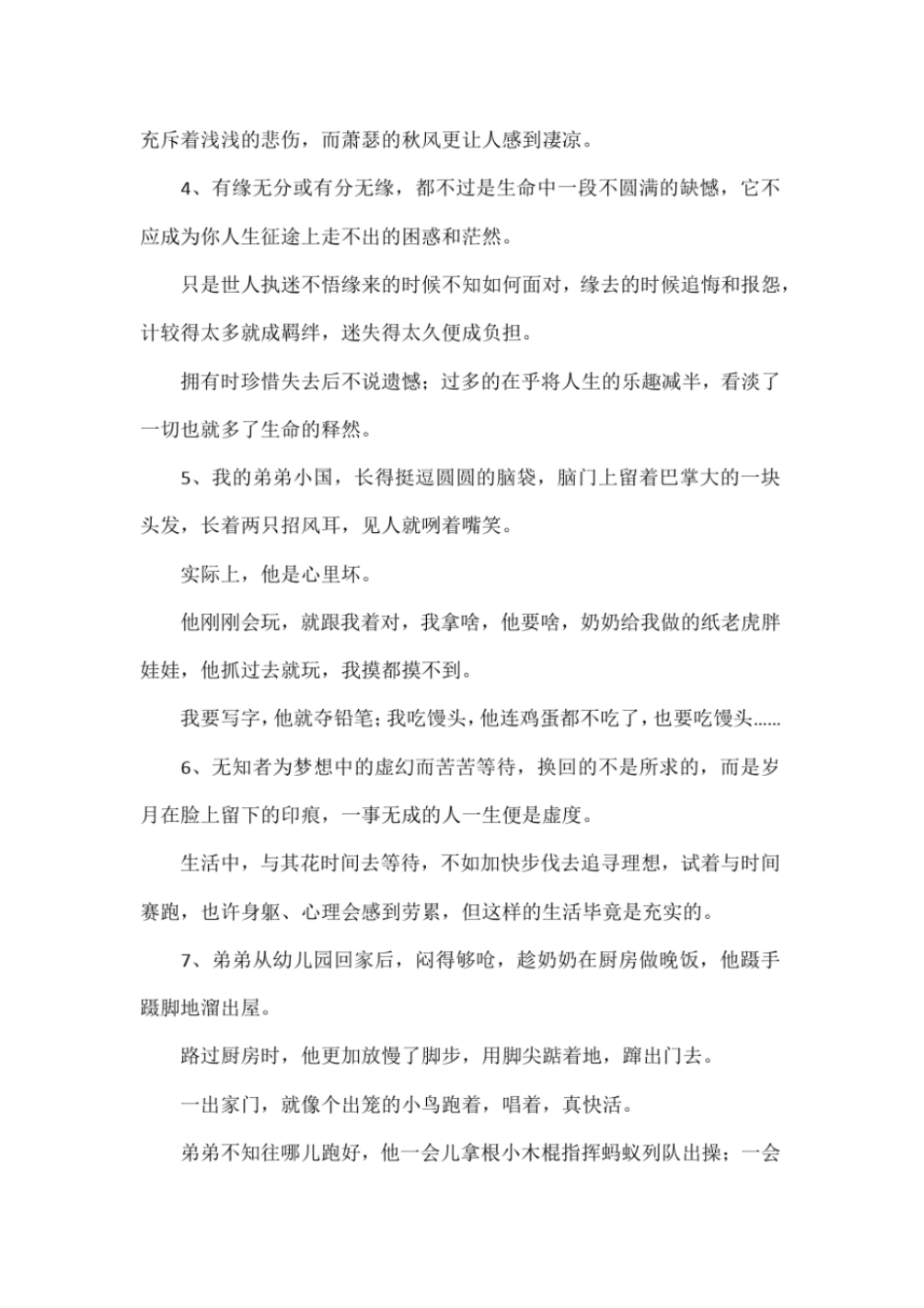 充斥着浅浅的悲伤，而萧瑟的秋风更让人感到凄凉。

4、有缘无分或有分无缘，都不过是生命中一段不圆满的缺憾，它不应成为你人生征途上走不出的困惑和茫然。

只是世人执迷不悟缘来的时候不知如何面对，缘去的时候追悔和报怨，计较得太多就成羁绊，迷失得太久便成负担。

拥有时珍惜失去后不说遗憾；过多的在乎将人生的乐趣减半，看淡了一切也就多了生命的释然。

5、我的弟弟小国，长得挺逗圆圆的脑袋，脑门上留着巴掌大的一块头发，长着两只招风耳，见人就咧着嘴笑。

实际上，他是心里坏。

他刚刚会玩，就跟我着对，我拿啥，他要啥，奶奶给我做的纸老虎胖娃娃，他抓过去就玩，我摸都摸不到。

我要写字，他就夺铅笔；我吃馒头，他连鸡蛋都不吃了，也要吃馒头……

6、无知者为梦想中的虚幻而苦苦等待，换回的不是所求的，而是岁月在脸上留下的印痕，一事无成的人一生便是虚度。

生活中，与其花时间去等待，不如加快步伐去追寻理想，试着与时间赛跑，也许身躯、心理会感到劳累，但这样的生活毕竟是充实的。

7、弟弟从幼儿园回家后，闷得够呛，趁奶奶在厨房做晚饭，他蹑手蹑脚地溜出屋。

路过厨房时，他更加放慢了脚步，用脚尖踮着地，蹿出门去。

一出家门，就像个出笼的小鸟跑着，唱着，真快活。

弟弟不知往哪儿跑好，他一会儿拿根小木棍指挥蚂蚁列队出操；一会